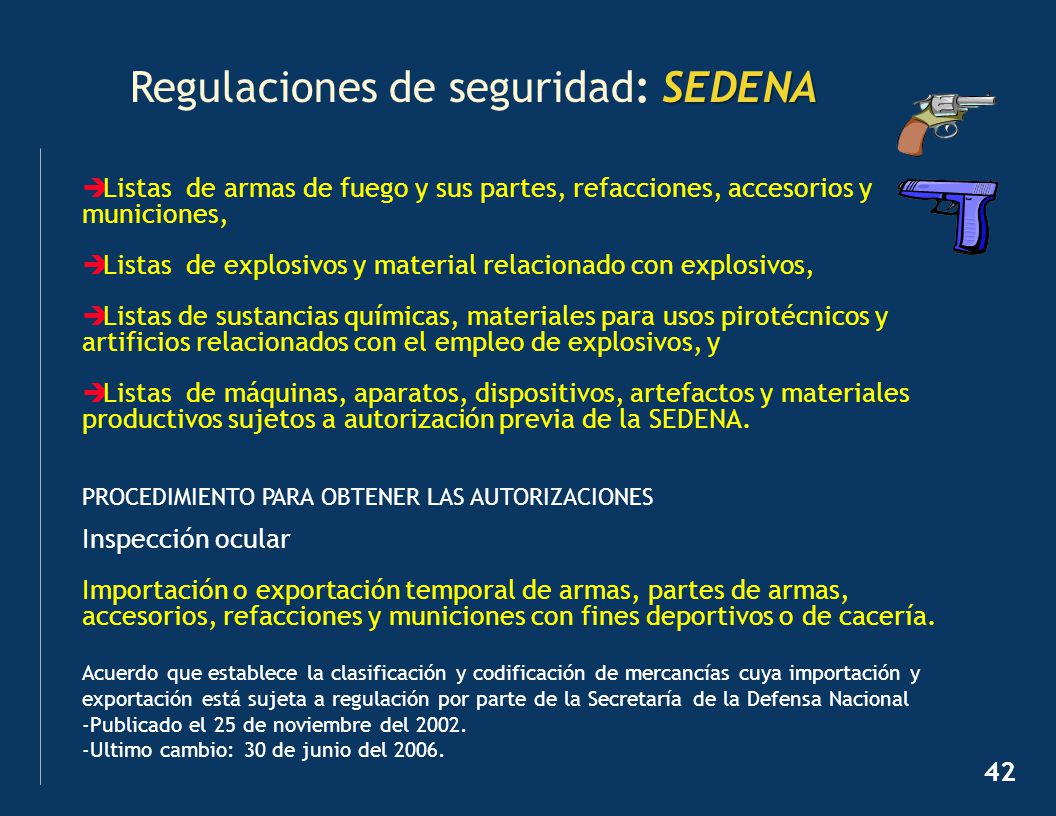 Regulaciones de seguridad: SEDENA

➔Listas de armas de fuego y sus partes, refacciones, accesorios y municiones,

➔Listas de explosivos y material relacionado con explosivos,

➔Listas de sustancias químicas, materiales para usos pirotécnicos y artificios relacionados con el empleo de explosivos, y

➔Listas de máquinas, aparatos, dispositivos, artefactos y materiales productivos sujetos a autorización previa de la SEDENA.

PROCEDIMIENTO PARA OBTENER LAS AUTORIZACIONES

Inspección ocular

Importación o exportación temporal de armas, partes de armas, accesorios, refacciones y municiones con fines deportivos o de cacería.

Acuerdo que establece la clasificación y codificación de mercancías cuya importación y exportación está sujeta a regulación por parte de la Secretaría de la Defensa Nacional
-Publicado el 25 de noviembre del 2002.
-Ultimo cambio: 30 de junio del 2006.

42